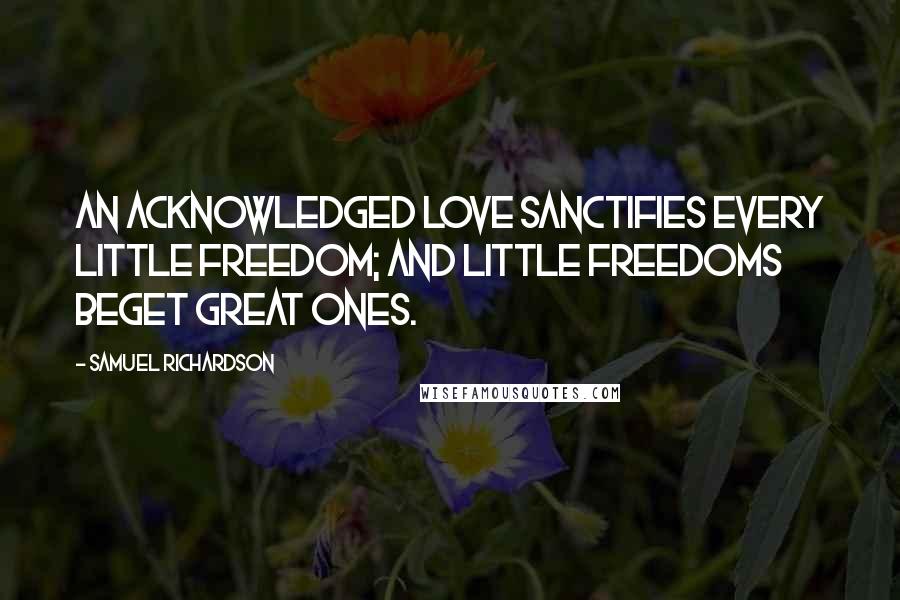 AN ACKNOWLEDGED LOVE SANCTIFIES EVERY LITTLE FREEDOM; AND LITTLE FREEDOMS BEGET GREAT ONES.

- SAMUEL RICHARDSON

WISEFAMOUSQUOTES.COM